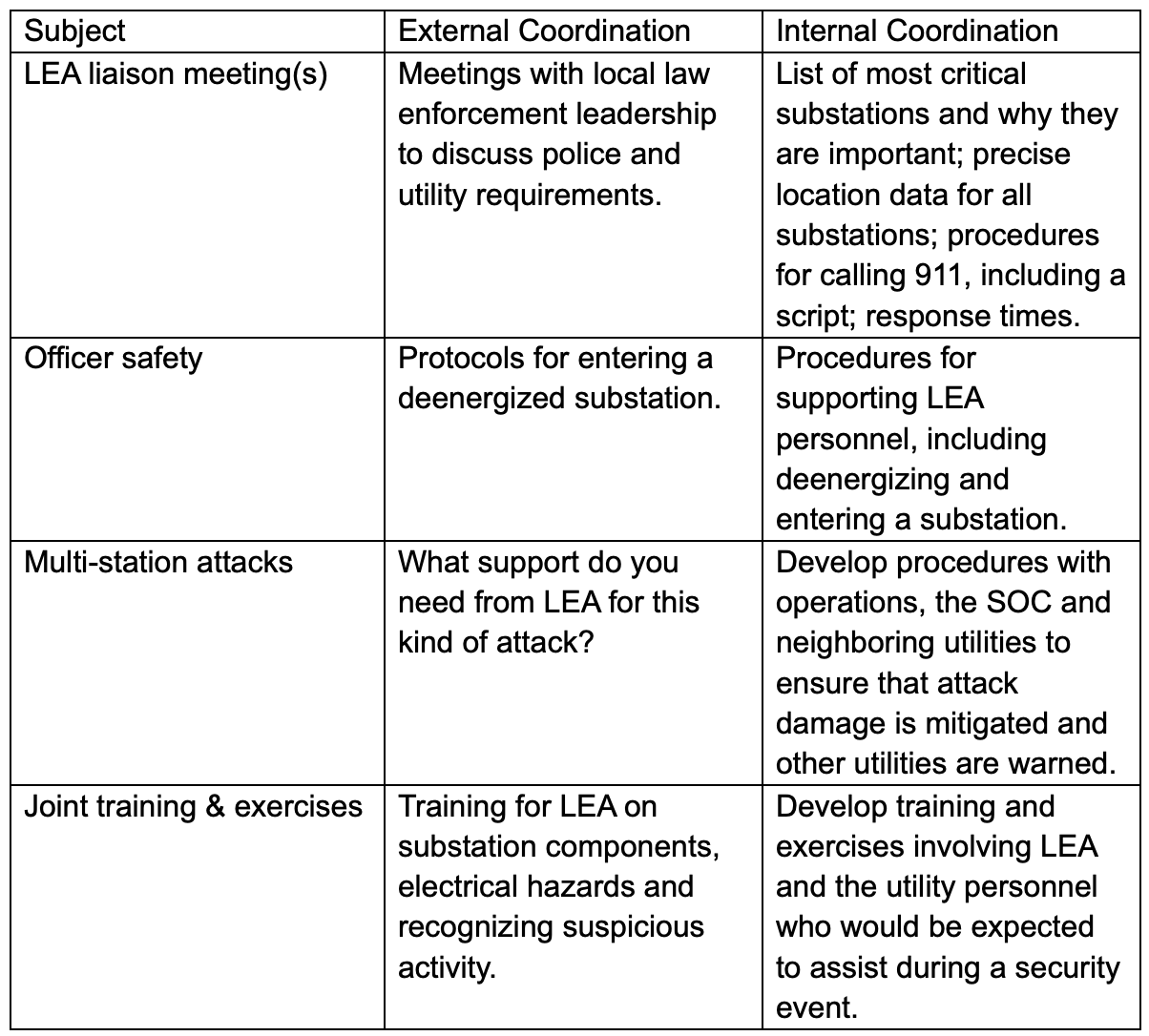 | Subject | External Coordination | Internal Coordination |
|---|---|---|
| LEA liaison meeting(s) | Meetings with local law enforcement leadership to discuss police and utility requirements. | List of most critical substations and why they are important; precise location data for all substations; procedures for calling 911, including a script; response times. |
| Officer safety | Protocols for entering a deenergized substation. | Procedures for supporting LEA personnel, including deenergizing and entering a substation. |
| Multi-station attacks | What support do you need from LEA for this kind of attack? | Develop procedures with operations, the SOC and neighboring utilities to ensure that attack damage is mitigated and other utilities are warned. |
| Joint training & exercises | Training for LEA on substation components, electrical hazards and recognizing suspicious activity. | Develop training and exercises involving LEA and the utility personnel who would be expected to assist during a security event. |